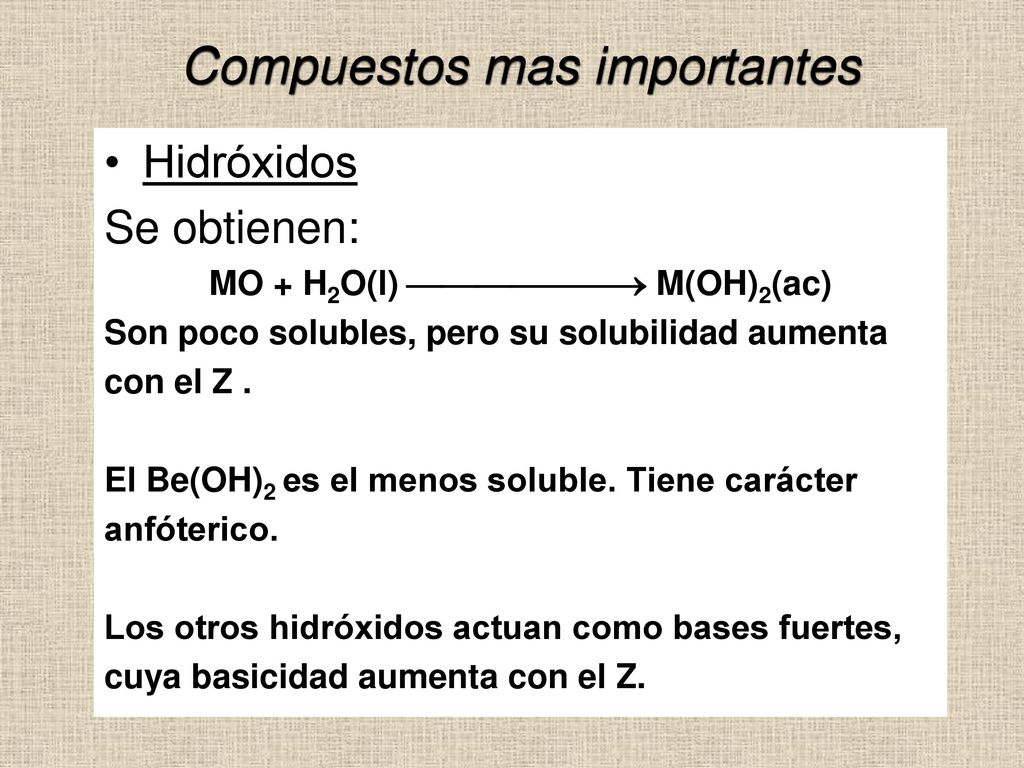 Compuestos mas importantes

• Hidróxidos

Se obtienen:

$MO + H_2O(l) \longrightarrow M(OH)_2(ac)$

Son poco solubles, pero su solubilidad aumenta con el Z .

El $Be(OH)_2$ es el menos soluble. Tiene carácter anfóterico.

Los otros hidróxidos actuan como bases fuertes, cuya basicidad aumenta con el Z.